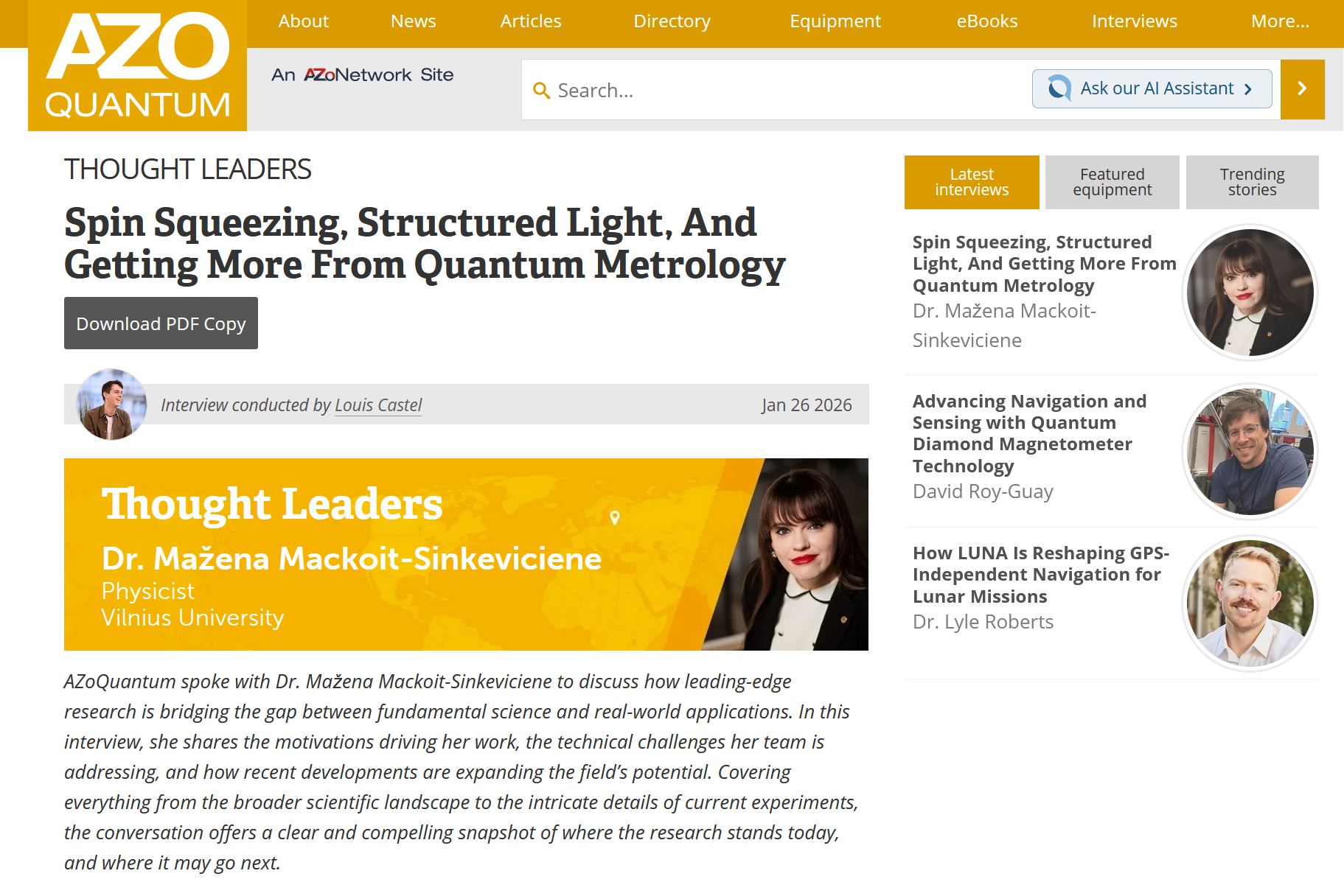 AZO QUANTUM

About News Articles Directory Equipment eBooks Interviews More...

An AZoNetwork Site

Search...

Ask our AI Assistant

THOUGHT LEADERS

Spin Squeezing, Structured Light, And Getting More From Quantum Metrology

Download PDF Copy

Interview conducted by Louis Castel

Jan 26 2026

Thought Leaders

Dr. Mažena Mackoit-Sinkeviciene

Physicist

Vilnius University

AZoQuantum spoke with Dr. Mažena Mackoit-Sinkeviciene to discuss how leading-edge research is bridging the gap between fundamental science and real-world applications. In this interview, she shares the motivations driving her work, the technical challenges her team is addressing, and how recent developments are expanding the field's potential. Covering everything from the broader scientific landscape to the intricate details of current experiments, the conversation offers a clear and compelling snapshot of where the research stands today, and where it may go next.

Latest interviews

Featured equipment

Trending stories

Spin Squeezing, Structured Light, And Getting More From Quantum Metrology

Dr. Mažena Mackoit-Sinkeviciene

Advancing Navigation and Sensing with Quantum Diamond Magnetometer Technology

David Roy-Guay

How LUNA Is Reshaping GPS-Independent Navigation for Lunar Missions

Dr. Lyle Roberts